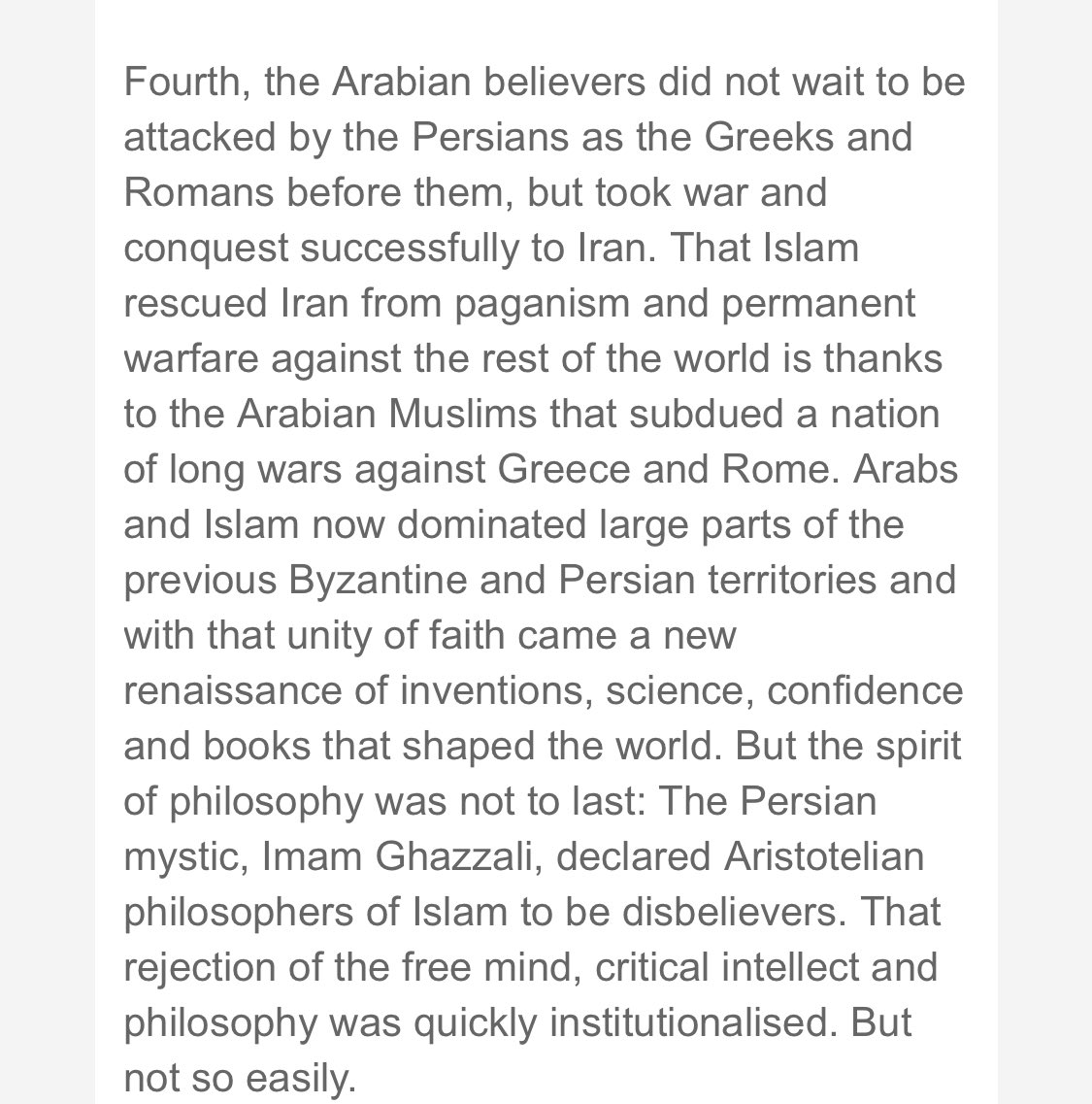 Fourth, the Arabian believers did not wait to be attacked by the Persians as the Greeks and Romans before them, but took war and conquest successfully to Iran. That Islam rescued Iran from paganism and permanent warfare against the rest of the world is thanks to the Arabian Muslims that subdued a nation of long wars against Greece and Rome. Arabs and Islam now dominated large parts of the previous Byzantine and Persian territories and with that unity of faith came a new renaissance of inventions, science, confidence and books that shaped the world. But the spirit of philosophy was not to last: The Persian mystic, Imam Ghazzali, declared Aristotelian philosophers of Islam to be disbelievers. That rejection of the free mind, critical intellect and philosophy was quickly institutionalised. But not so easily.